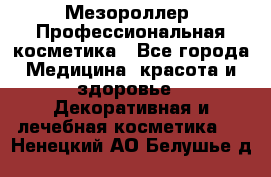 Мезороллер Профессиональная косметика  Все города Медицина  красота и здоровье  Декоративная и лечебная косметика  Ненецкий АО Белушье д